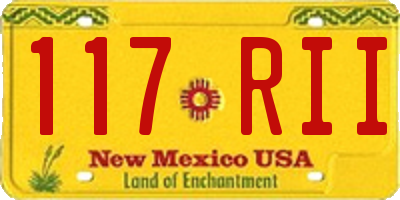 117 RII

New Mexico USA

Land of Enchantment